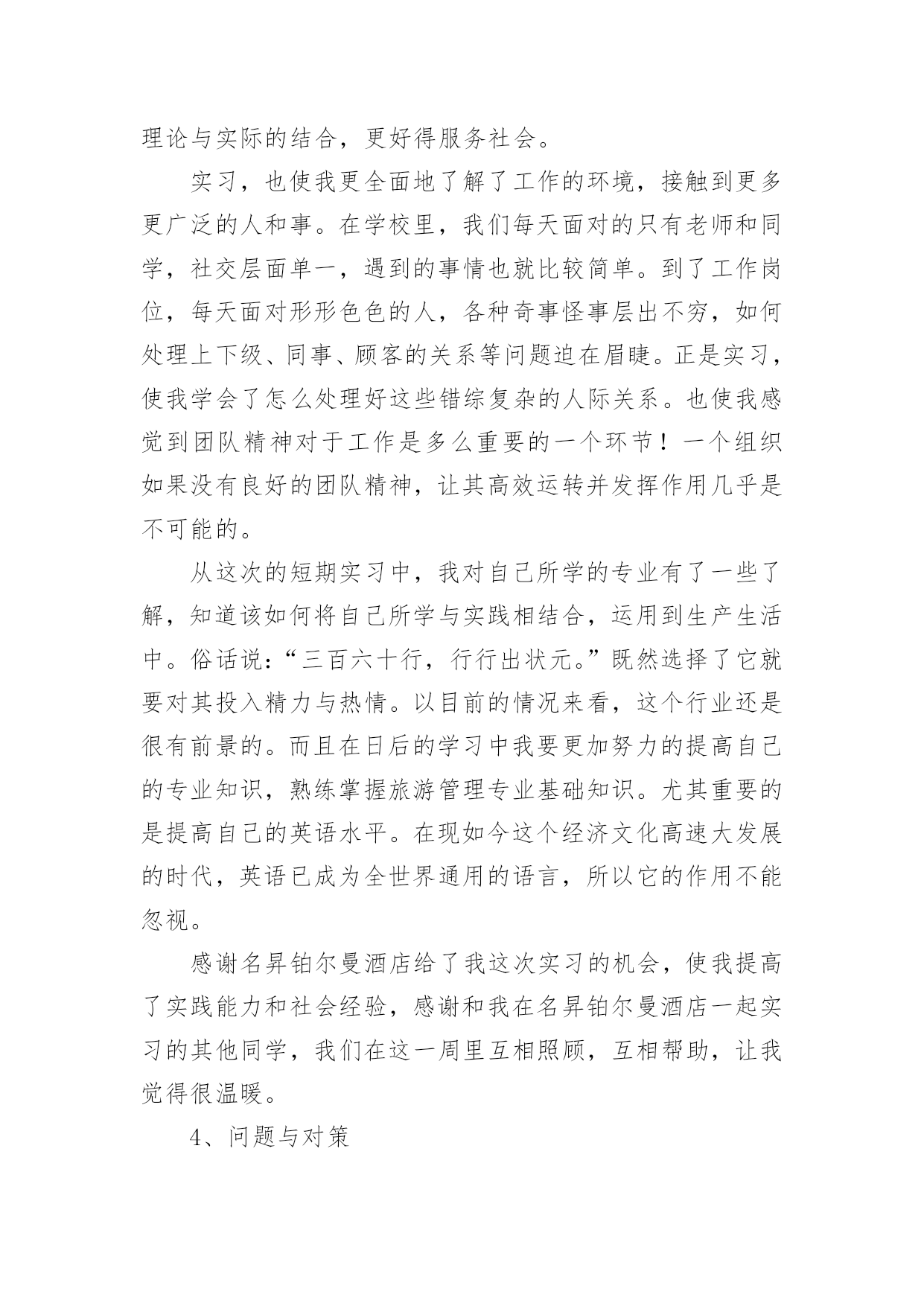 理论与实际的结合，更好得服务社会。

实习，也使我更全面地了解了工作的环境，接触到更多更广泛的人和事。在学校里，我们每天面对的只有老师和同学，社交层面单一，遇到的事情也就比较简单。到了工作岗位，每天面对形形色色的人，各种奇事怪事层出不穷，如何处理上下级、同事、顾客的关系等问题迫在眉睫。正是实习，使我学会了怎么处理好这些错综复杂的人际关系。也使我感觉到团队精神对于工作是多么重要的一个环节！一个组织如果没有良好的团队精神，让其高效运转并发挥作用几乎是不可能的。

从这次的短期实习中，我对自己所学的专业有了一些了解，知道该如何将自己所学与实践相结合，运用到生产生活中。俗话说：“三百六十行，行行出状元。”既然选择了它就要对其投入精力与热情。以目前的情况来看，这个行业还是很有前景的。而且在日后的学习中我要更加努力的提高自己的专业知识，熟练掌握旅游管理专业基础知识。尤其重要的是提高自己的英语水平。在现如今这个经济文化高速大发展的时代，英语已成为全世界通用的语言，所以它的作用不能忽视。

感谢名昇铂尔曼酒店给了我这次实习的机会，使我提高了实践能力和社会经验，感谢和我在名昇铂尔曼酒店一起实习的其他同学，我们在这一周里互相照顾，互相帮助，让我觉得很温暖。

4、问题与对策